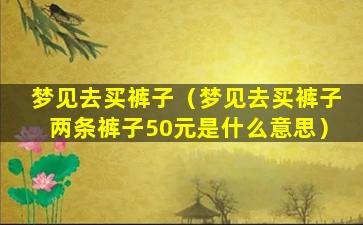 梦见去买裤子（梦见去买裤子两条裤子50元是什么意思）